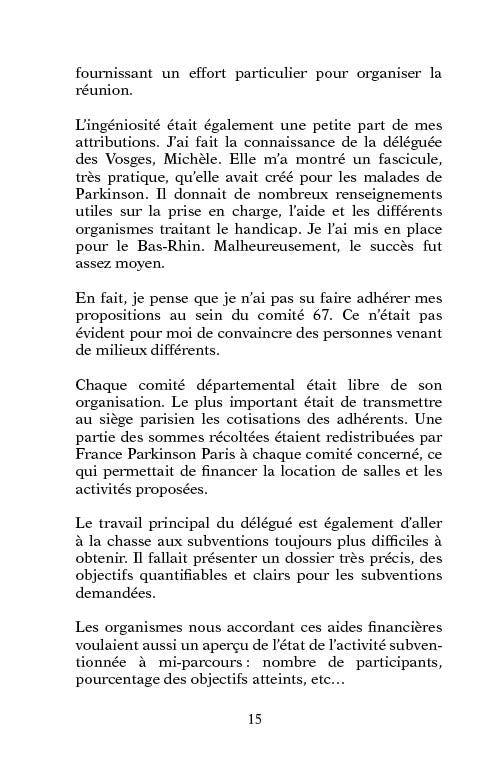 fournissant un effort particulier pour organiser la réunion.

L'ingéniosité était également une petite part de mes attributions. J'ai fait la connaissance de la déléguée des Vosges, Michèle. Elle m'a montré un fascicule, très pratique, qu'elle avait créé pour les malades de Parkinson. Il donnait de nombreux renseignements utiles sur la prise en charge, l'aide et les différents organismes traitant le handicap. Je l'ai mis en place pour le Bas-Rhin. Malheureusement, le succès fut assez moyen.

En fait, je pense que je n'ai pas su faire adhérer mes propositions au sein du comité 67. Ce n'était pas évident pour moi de convaincre des personnes venant de milieux différents.

Chaque comité départemental était libre de son organisation. Le plus important était de transmettre au siège parisien les cotisations des adhérents. Une partie des sommes récoltées étaient redistribuées par France Parkinson Paris à chaque comité concerné, ce qui permettait de financer la location de salles et les activités proposées.

Le travail principal du délégué est également d'aller à la chasse aux subventions toujours plus difficiles à obtenir. Il fallait présenter un dossier très précis, des objectifs quantifiables et clairs pour les subventions demandées.

Les organismes nous accordant ces aides financières voulaient aussi un aperçu de l'état de l'activité subventionnée à mi-parcours : nombre de participants, pourcentage des objectifs atteints, etc…

15